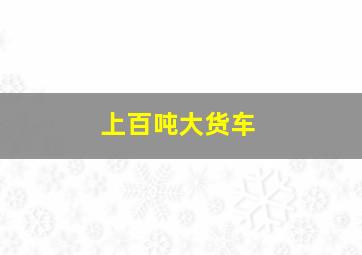 上百吨大货车